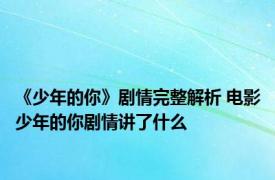 《少年的你》剧情完整解析 电影少年的你剧情讲了什么